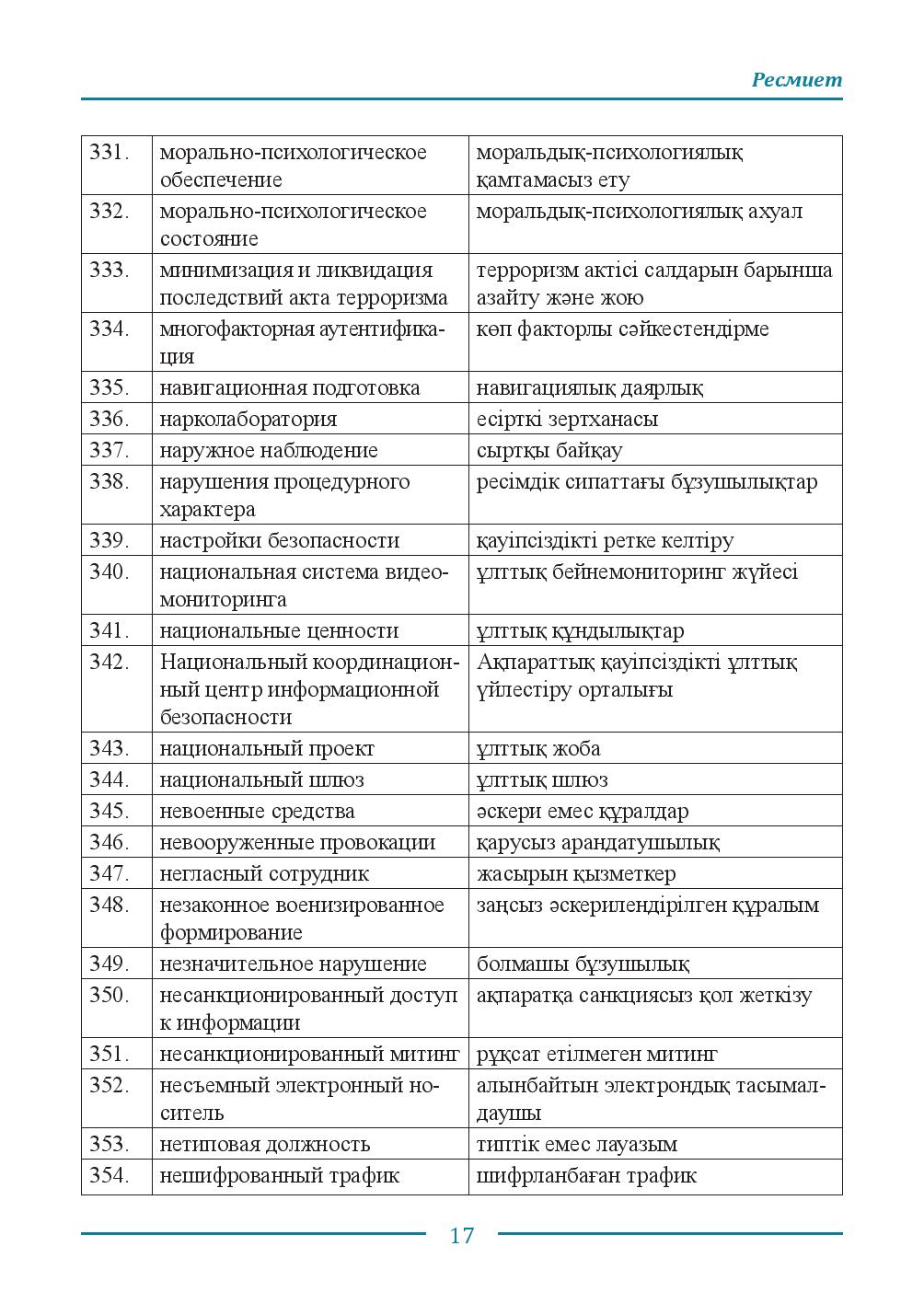 Ресмиет

| 331. | морально-психологическое обеспечение | моральдық-психологиялық қамтамасыз ету |
|---|---|---|
| 332. | морально-психологическое состояние | моральдық-психологиялық ахуал |
| 333. | минимизация и ликвидация последствий акта терроризма | терроризм актісі салдарын барынша азайту және жою |
| 334. | многофакторная аутентификация | көп факторлы сәйкестендірме |
| 335. | навигационная подготовка | навигациялық даярлық |
| 336. | нарколаборатория | есірткі зертханасы |
| 337. | наружное наблюдение | сыртқы байқау |
| 338. | нарушения процедурного характера | ресімдік сипаттағы бұзушылықтар |
| 339. | настройки безопасности | қауіпсіздікті ретке келтіру |
| 340. | национальная система видеомониторинга | ұлттық бейнемониторинг жүйесі |
| 341. | национальные ценности | ұлттық құндылықтар |
| 342. | Национальный координационный центр информационной безопасности | Ақпараттық қауіпсіздікті ұлттық үйлестіру орталығы |
| 343. | национальный проект | ұлттық жоба |
| 344. | национальный шлюз | ұлттық шлюз |
| 345. | невоенные средства | әскери емес құралдар |
| 346. | невооруженные провокации | қарусыз арандатушылық |
| 347. | негласный сотрудник | жасырын қызметкер |
| 348. | незаконное военизированное формирование | заңсыз әскерилендірілген құралым |
| 349. | незначительное нарушение | болмашы бұзушылық |
| 350. | несанкционированный доступ к информации | ақпаратқа санкциясыз қол жеткізу |
| 351. | несанкционированный митинг | рұқсат етілмеген митинг |
| 352. | несъемный электронный носитель | алынбайтын электрондық тасымалдаушы |
| 353. | нетиповая должность | типтік емес лауазым |
| 354. | нешифрованный трафик | шифрланбаған трафик |

17